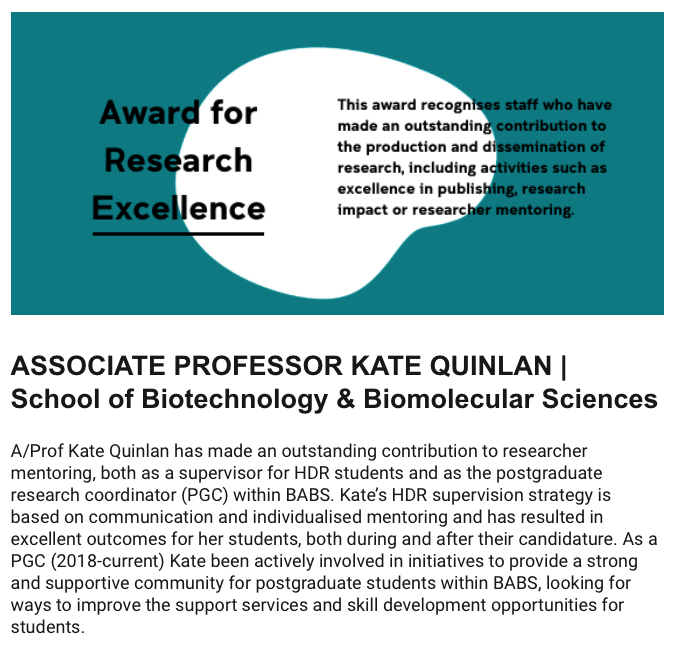 Award for Research Excellence

This award recognises staff who have made an outstanding contribution to the production and dissemination of research, including activities such as excellence in publishing, research impact or researcher mentoring.

ASSOCIATE PROFESSOR KATE QUINLAN | School of Biotechnology & Biomolecular Sciences

A/Prof Kate Quinlan has made an outstanding contribution to researcher mentoring, both as a supervisor for HDR students and as the postgraduate research coordinator (PGC) within BABS. Kate's HDR supervision strategy is based on communication and individualised mentoring and has resulted in excellent outcomes for her students, both during and after their candidature. As a PGC (2018-current) Kate been actively involved in initiatives to provide a strong and supportive community for postgraduate students within BABS, looking for ways to improve the support services and skill development opportunities for students.